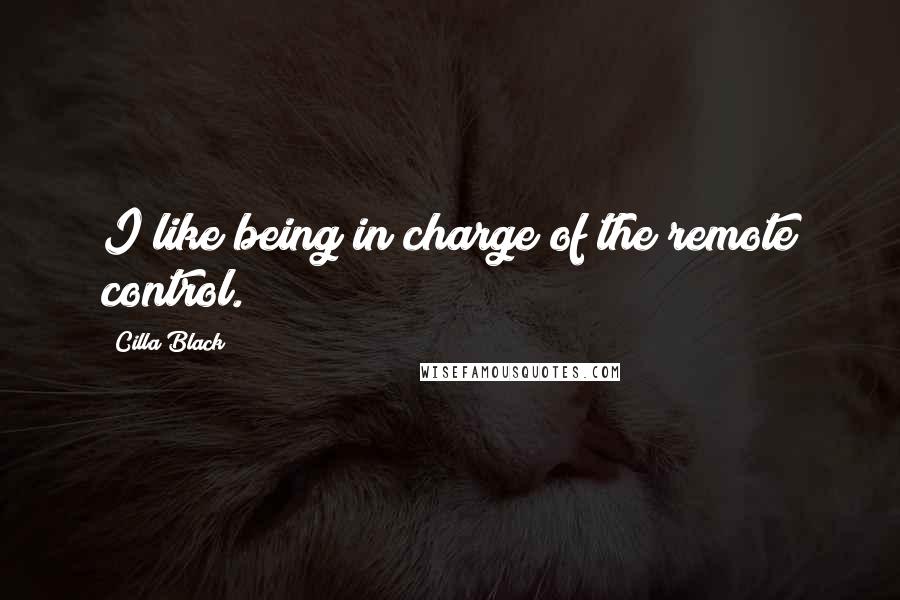 I like being in charge of the remote control.

Cilla Black

WISEFAMOUSQUOTES.COM